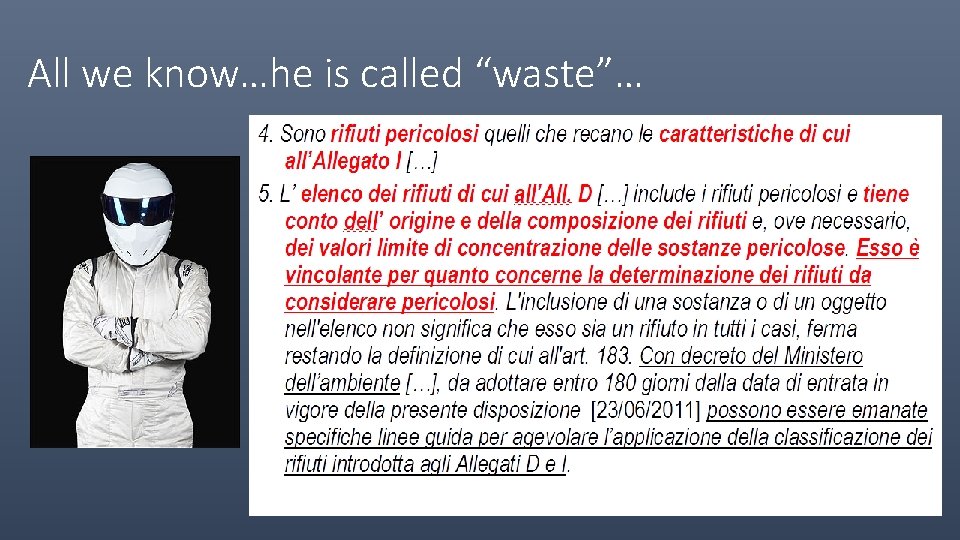 All we know…he is called "waste"…

4. Sono rifiuti pericolosi quelli che recano le caratteristiche di cui all'Allegato I […]

5. L' elenco dei rifiuti di cui all'All. D […] include i rifiuti pericolosi e tiene conto dell' origine e della composizione dei rifiuti e, ove necessario, dei valori limite di concentrazione delle sostanze pericolose. Esso è vincolante per quanto concerne la determinazione dei rifiuti da considerare pericolosi. L'inclusione di una sostanza o di un oggetto nell'elenco non significa che esso sia un rifiuto in tutti i casi, ferma restando la definizione di cui all'art. 183. Con decreto del Ministero dell'ambiente […], da adottare entro 180 giorni dalla data di entrata in vigore della presente disposizione [23/06/2011] possono essere emanate specifiche linee guida per agevolare l'applicazione della classificazione dei rifiuti introdotta agli Allegati D e I.